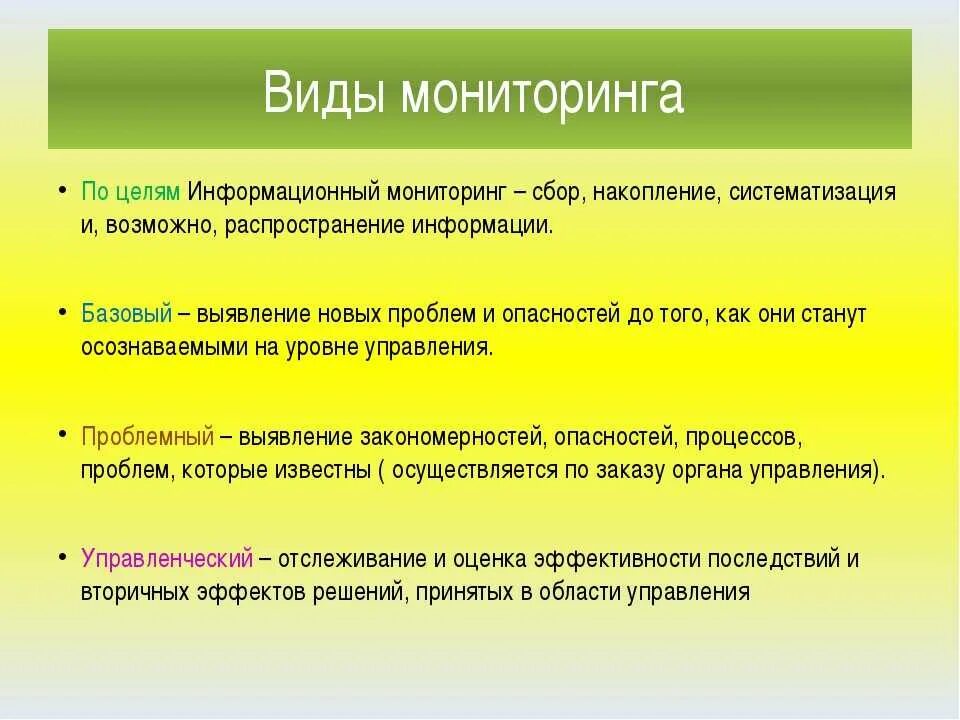 Виды мониторинга

• По целям Информационный мониторинг – сбор, накопление, систематизация и, возможно, распространение информации.

• Базовый – выявление новых проблем и опасностей до того, как они станут осознаваемыми на уровне управления.

• Проблемный – выявление закономерностей, опасностей, процессов, проблем, которые известны ( осуществляется по заказу органа управления).

• Управленческий – отслеживание и оценка эффективности последствий и вторичных эффектов решений, принятых в области управления